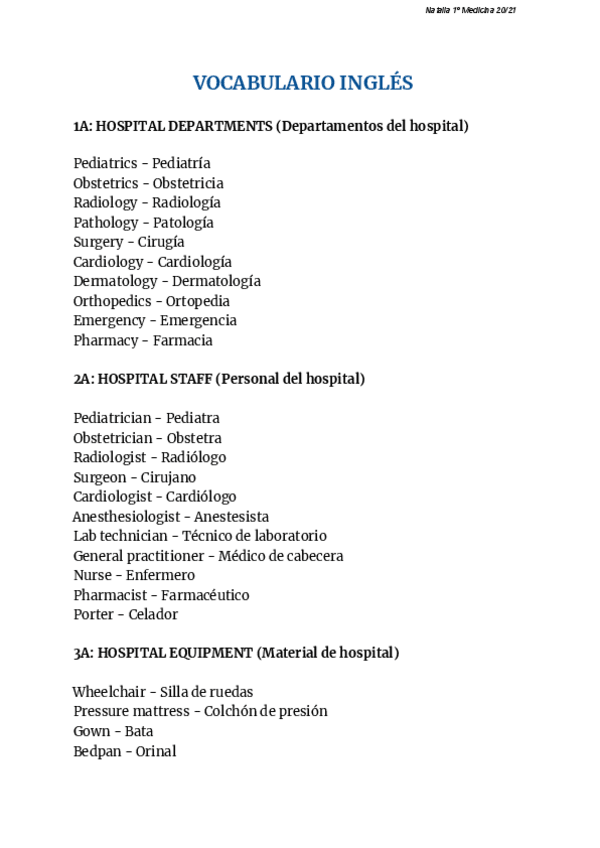 Natalia 1º Medicina 20/21

VOCABULARIO INGLÉS

1A: HOSPITAL DEPARTMENTS (Departamentos del hospital)

Pediatrics - Pediatría
Obstetrics - Obstetricia
Radiology - Radiología
Pathology - Patología
Surgery - Cirugía
Cardiology - Cardiología
Dermatology - Dermatología
Orthopedics - Ortopedia
Emergency - Emergencia
Pharmacy - Farmacia

2A: HOSPITAL STAFF (Personal del hospital)

Pediatrician - Pediatra
Obstetrician - Obstetra
Radiologist - Radiólogo
Surgeon - Cirujano
Cardiologist - Cardiólogo
Anesthesiologist - Anestesista
Lab technician - Técnico de laboratorio
General practitioner - Médico de cabecera
Nurse - Enfermero
Pharmacist - Farmacéutico
Porter - Celador

3A: HOSPITAL EQUIPMENT (Material de hospital)

Wheelchair - Silla de ruedas
Pressure mattress - Colchón de presión
Gown - Bata
Bedpan - Orinal